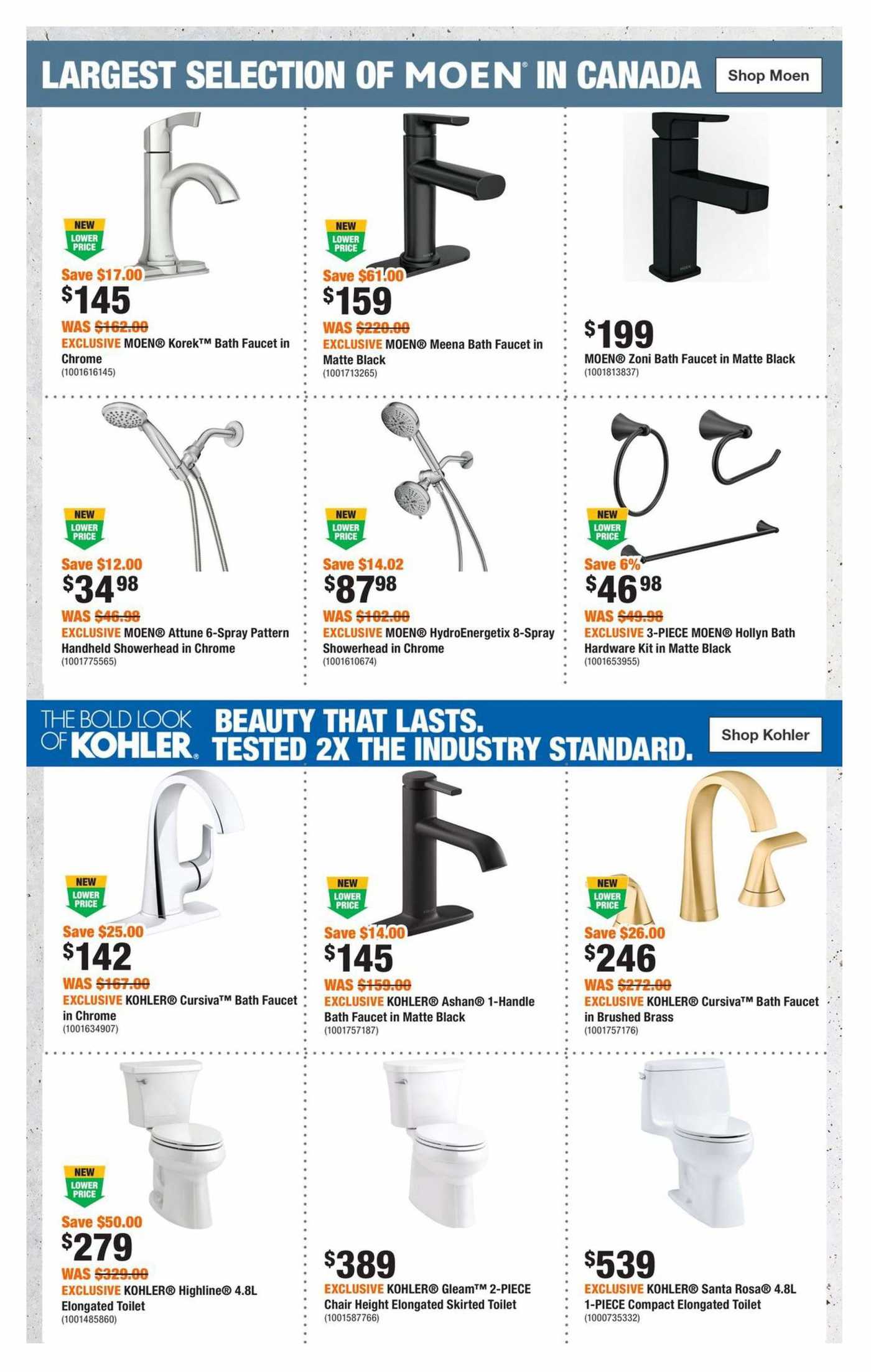 LARGEST SELECTION OF MOEN® IN CANADA

Shop Moen

NEW LOWER PRICE
Save $17.00
$145
WAS $162.00
EXCLUSIVE MOEN® Korek™ Bath Faucet in Chrome
(1001616145)

NEW LOWER PRICE
Save $61.00
$159
WAS $220.00
EXCLUSIVE MOEN® Meena Bath Faucet in Matte Black
(1001713265)

$199
MOEN® Zoni Bath Faucet in Matte Black
(1001813837)

NEW LOWER PRICE
Save $12.00
$34.98
WAS $46.98
EXCLUSIVE MOEN® Attune 6-Spray Pattern Handheld Showerhead in Chrome
(1001775565)

NEW LOWER PRICE
Save $14.02
$87.98
WAS $102.00
EXCLUSIVE MOEN® HydroEnergetix 8-Spray Showerhead in Chrome
(1001610674)

NEW LOWER PRICE
Save 6%
$46.98
WAS $49.98
EXCLUSIVE 3-PIECE MOEN® Hollyn Bath Hardware Kit in Matte Black
(1001653955)

THE BOLD LOOK OF KOHLER. BEAUTY THAT LASTS. TESTED 2X THE INDUSTRY STANDARD.

Shop Kohler

NEW LOWER PRICE
Save $25.00
$142
WAS $167.00
EXCLUSIVE KOHLER® Cursiva™ Bath Faucet in Chrome
(1001634907)

NEW LOWER PRICE
Save $14.00
$145
WAS $159.00
EXCLUSIVE KOHLER® Ashan® 1-Handle Bath Faucet in Matte Black
(1001757187)

NEW LOWER PRICE
Save $26.00
$246
WAS $272.00
EXCLUSIVE KOHLER® Cursiva™ Bath Faucet in Brushed Brass
(1001757176)

NEW LOWER PRICE
Save $50.00
$279
WAS $329.00
EXCLUSIVE KOHLER® Highline® 4.8L Elongated Toilet
(1001485860)

$389
EXCLUSIVE KOHLER® Gleam™ 2-PIECE Chair Height Elongated Skirted Toilet
(1001587766)

$539
EXCLUSIVE KOHLER® Santa Rosa® 4.8L 1-PIECE Compact Elongated Toilet
(1000735332)